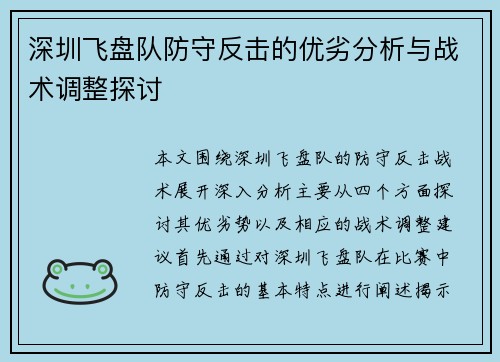 深圳飞盘队防守反击的优劣分析与战术调整探讨

本文围绕深圳飞盘队的防守反击战术展开深入分析主要从四个方面探讨其优劣势以及相应的战术调整建议首先通过对深圳飞盘队在比赛中防守反击的基本特点进行阐述揭示